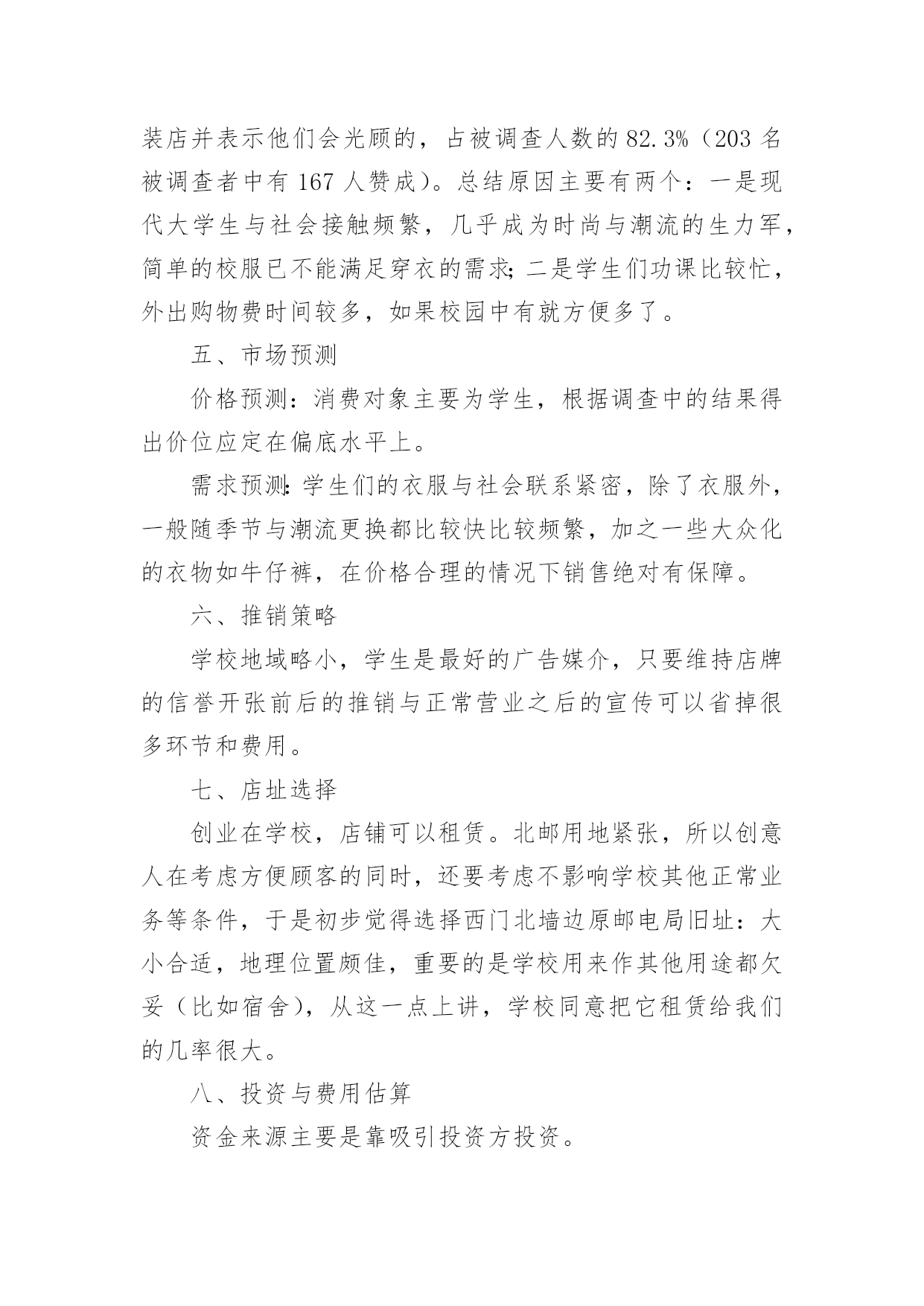 装店并表示他们会光顾的，占被调查人数的 82.3%（203 名被调查者中有 167 人赞成）。总结原因主要有两个：一是现代大学生与社会接触频繁，几乎成为时尚与潮流的生力军，简单的校服已不能满足穿衣的需求；二是学生们功课比较忙，外出购物费时间较多，如果校园中有就方便多了。

五、市场预测

价格预测：消费对象主要为学生，根据调查中的结果得出价位应定在偏底水平上。

需求预测：学生们的衣服与社会联系紧密，除了衣服外，一般随季节与潮流更换都比较快比较频繁，加之一些大众化的衣物如牛仔裤，在价格合理的情况下销售绝对有保障。

六、推销策略

学校地域略小，学生是最好的广告媒介，只要维持店牌的信誉开张前后的推销与正常营业之后的宣传可以省掉很多环节和费用。

七、店址选择

创业在学校，店铺可以租赁。北邮用地紧张，所以创意人在考虑方便顾客的同时，还要考虑不影响学校其他正常业务等条件，于是初步觉得选择西门北墙边原邮电局旧址：大小合适，地理位置颇佳，重要的是学校用来作其他用途都欠妥（比如宿舍），从这一点上讲，学校同意把它租赁给我们的几率很大。

八、投资与费用估算

资金来源主要是靠吸引投资方投资。